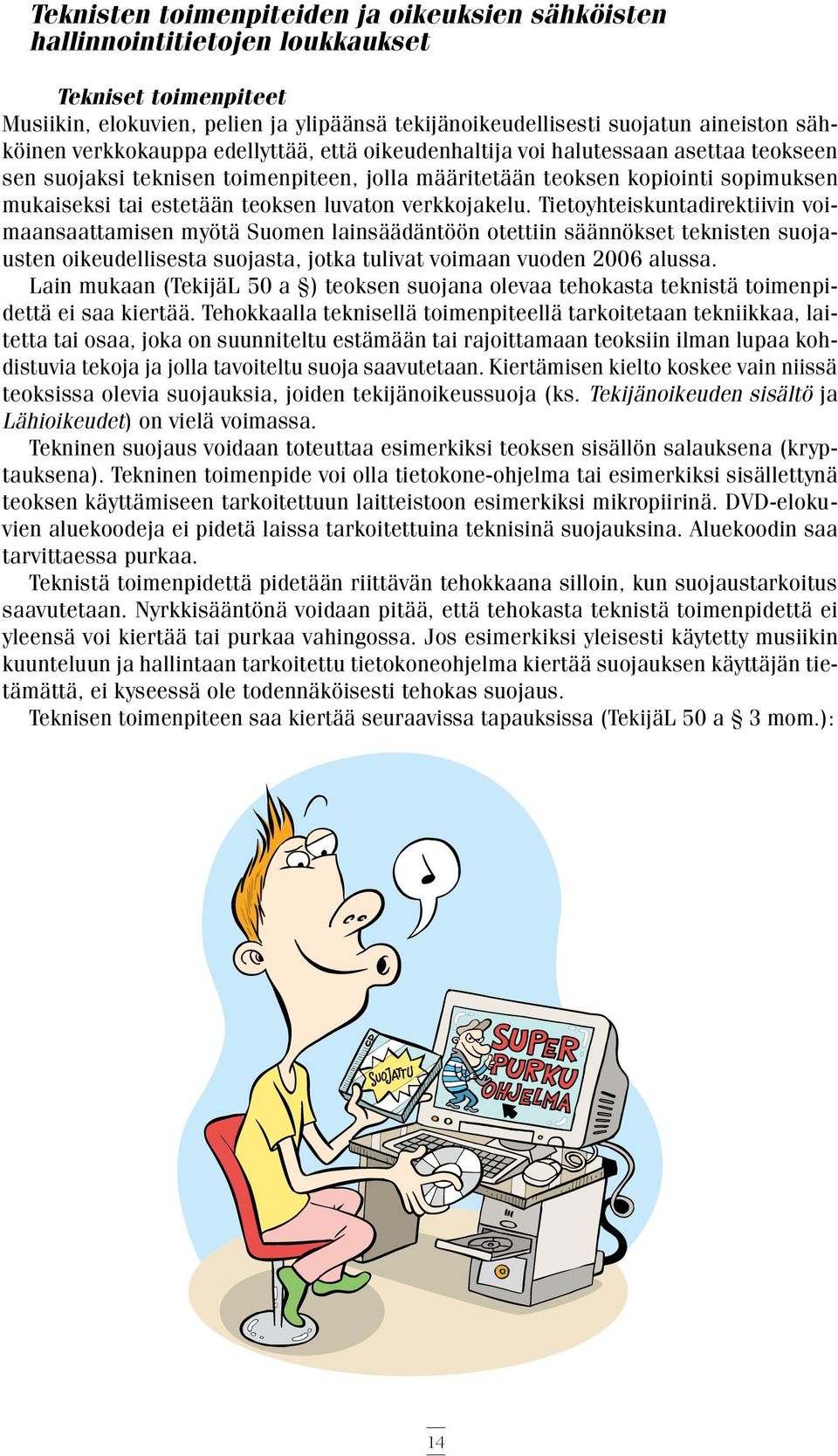 Teknisten toimenpiteiden ja oikeuksien sähköisten hallinnointitietojen loukkaukset

Tekniset toimenpiteet
Musiikin, elokuvien, pelien ja ylipäänsä tekijänoikeudellisesti suojatun aineiston sähköinen verkkokauppa edellyttää, että oikeudenhaltija voi halutessaan asettaa teokseen sen suojaksi teknisen toimenpiteen, jolla määritetään teoksen kopiointi sopimuksen mukaiseksi tai estetään teoksen luvaton verkkojakelu. Tietoyhteiskuntadirektiivin voimaansaattamisen myötä Suomen lainsäädäntöön otettiin säännökset teknisten suojausten oikeudellisesta suojasta, jotka tulivat voimaan vuoden 2006 alussa.

Lain mukaan (TekijäL 50 a §) teoksen suojana olevaa tehokasta teknistä toimenpidettä ei saa kiertää. Tehokkaalla teknisellä toimenpiteellä tarkoitetaan tekniikkaa, laitetta tai osaa, joka on suunniteltu estämään tai rajoittamaan teoksiin ilman lupaa kohdistuvia tekoja ja jolla tavoiteltu suoja saavutetaan. Kiertämisen kielto koskee vain niissä teoksissa olevia suojauksia, joiden tekijänoikeussuoja (ks. Tekijänoikeuden sisältö ja Lähioikeudet) on vielä voimassa.

Tekninen suojaus voidaan toteuttaa esimerkiksi teoksen sisällön salauksena (kryptauksena). Tekninen toimenpide voi olla tietokone-ohjelma tai esimerkiksi sisällettynä teoksen käyttämiseen tarkoitettuun laitteistoon esimerkiksi mikropiirinä. DVD-elokuvien aluekoodeja ei pidetä laissa tarkoitettuina teknisinä suojauksina. Aluekoodin saa tarvittaessa purkaa.

Teknistä toimenpidettä pidetään riittävän tehokkaana silloin, kun suojaustarkoitus saavutetaan. Nyrkkisääntönä voidaan pitää, että tehokasta teknistä toimenpidettä ei yleensä voi kiertää tai purkaa vahingossa. Jos esimerkiksi yleisesti käytetty musiikin kuunteluun ja hallintaan tarkoitettu tietokoneohjelma kiertää suojauksen käyttäjän tietämättä, ei kyseessä ole todennäköisesti tehokas suojaus.

Teknisen toimenpiteen saa kiertää seuraavissa tapauksissa (TekijäL 50 a § 3 mom.):

SUOJATTU

SUPER PURKU OHJELMA

14